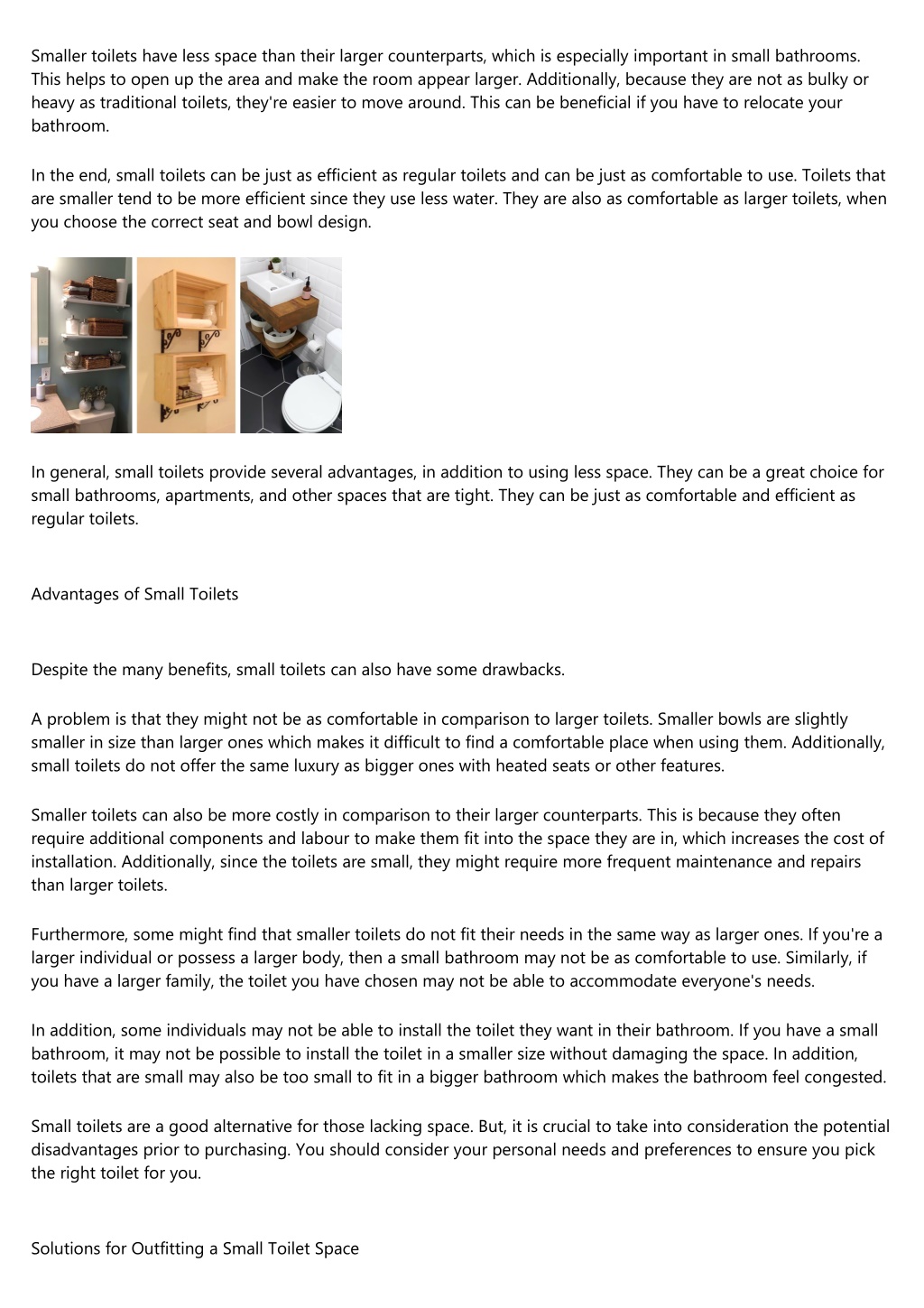 Smaller toilets have less space than their larger counterparts, which is especially important in small bathrooms. This helps to open up the area and make the room appear larger. Additionally, because they are not as bulky or heavy as traditional toilets, they're easier to move around. This can be beneficial if you have to relocate your bathroom.

In the end, small toilets can be just as efficient as regular toilets and can be just as comfortable to use. Toilets that are smaller tend to be more efficient since they use less water. They are also as comfortable as larger toilets, when you choose the correct seat and bowl design.

In general, small toilets provide several advantages, in addition to using less space. They can be a great choice for small bathrooms, apartments, and other spaces that are tight. They can be just as comfortable and efficient as regular toilets.

Advantages of Small Toilets

Despite the many benefits, small toilets can also have some drawbacks.

A problem is that they might not be as comfortable in comparison to larger toilets. Smaller bowls are slightly smaller in size than larger ones which makes it difficult to find a comfortable place when using them. Additionally, small toilets do not offer the same luxury as bigger ones with heated seats or other features.

Smaller toilets can also be more costly in comparison to their larger counterparts. This is because they often require additional components and labour to make them fit into the space they are in, which increases the cost of installation. Additionally, since the toilets are small, they might require more frequent maintenance and repairs than larger toilets.

Furthermore, some might find that smaller toilets do not fit their needs in the same way as larger ones. If you're a larger individual or possess a larger body, then a small bathroom may not be as comfortable to use. Similarly, if you have a larger family, the toilet you have chosen may not be able to accommodate everyone's needs.

In addition, some individuals may not be able to install the toilet they want in their bathroom. If you have a small bathroom, it may not be possible to install the toilet in a smaller size without damaging the space. In addition, toilets that are small may also be too small to fit in a bigger bathroom which makes the bathroom feel congested.

Small toilets are a good alternative for those lacking space. But, it is crucial to take into consideration the potential disadvantages prior to purchasing. You should consider your personal needs and preferences to ensure you pick the right toilet for you.

Solutions for Outfitting a Small Toilet Space